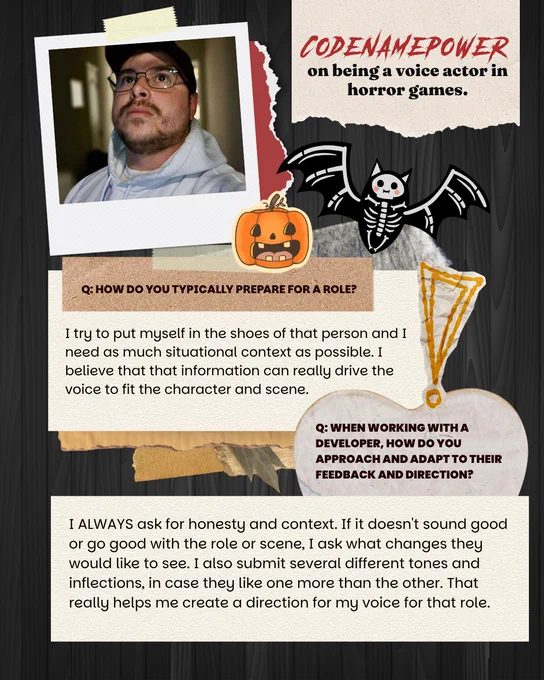 CODENAMEPOWER
on being a voice actor in horror games.

Q: HOW DO YOU TYPICALLY PREPARE FOR A ROLE?

I try to put myself in the shoes of that person and I need as much situational context as possible. I believe that that information can really drive the voice to fit the character and scene.

Q: WHEN WORKING WITH A DEVELOPER, HOW DO YOU APPROACH AND ADAPT TO THEIR FEEDBACK AND DIRECTION?

I ALWAYS ask for honesty and context. If it doesn't sound good or go good with the role or scene, I ask what changes they would like to see. I also submit several different tones and inflections, in case they like one more than the other. That really helps me create a direction for my voice for that role.